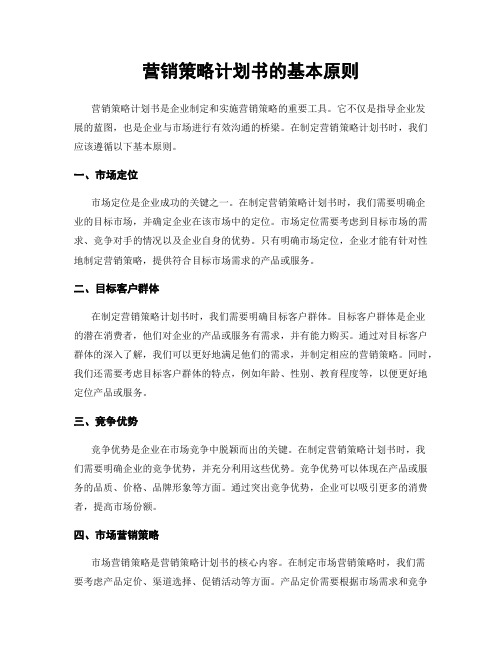 营销策略计划书的基本原则

营销策略计划书是企业制定和实施营销策略的重要工具。它不仅是指导企业发展的蓝图，也是企业与市场进行有效沟通的桥梁。在制定营销策略计划书时，我们应该遵循以下基本原则。

一、市场定位

市场定位是企业成功的关键之一。在制定营销策略计划书时，我们需要明确企业的目标市场，并确定企业在该市场中的定位。市场定位需要考虑到目标市场的需求、竞争对手的情况以及企业自身的优势。只有明确市场定位，企业才能有针对性地制定营销策略，提供符合目标市场需求的产品或服务。

二、目标客户群体

在制定营销策略计划书时，我们需要明确目标客户群体。目标客户群体是企业的潜在消费者，他们对企业的产品或服务有需求，并有能力购买。通过对目标客户群体的深入了解，我们可以更好地满足他们的需求，并制定相应的营销策略。同时，我们还需要考虑目标客户群体的特点，例如年龄、性别、教育程度等，以便更好地定位产品或服务。

三、竞争优势

竞争优势是企业在市场竞争中脱颖而出的关键。在制定营销策略计划书时，我们需要明确企业的竞争优势，并充分利用这些优势。竞争优势可以体现在产品或服务的品质、价格、品牌形象等方面。通过突出竞争优势，企业可以吸引更多的消费者，提高市场份额。

四、市场营销策略

市场营销策略是营销策略计划书的核心内容。在制定市场营销策略时，我们需要考虑产品定价、渠道选择、促销活动等方面。产品定价需要根据市场需求和竞争